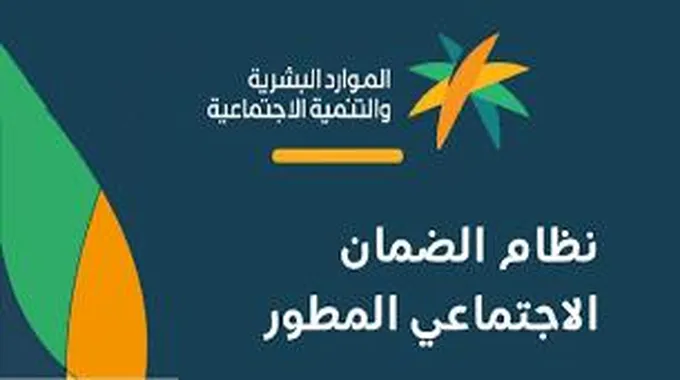 الموارد البشرية
والتنمية الاجتماعية

نظام الضمان
الاجتماعي المطور